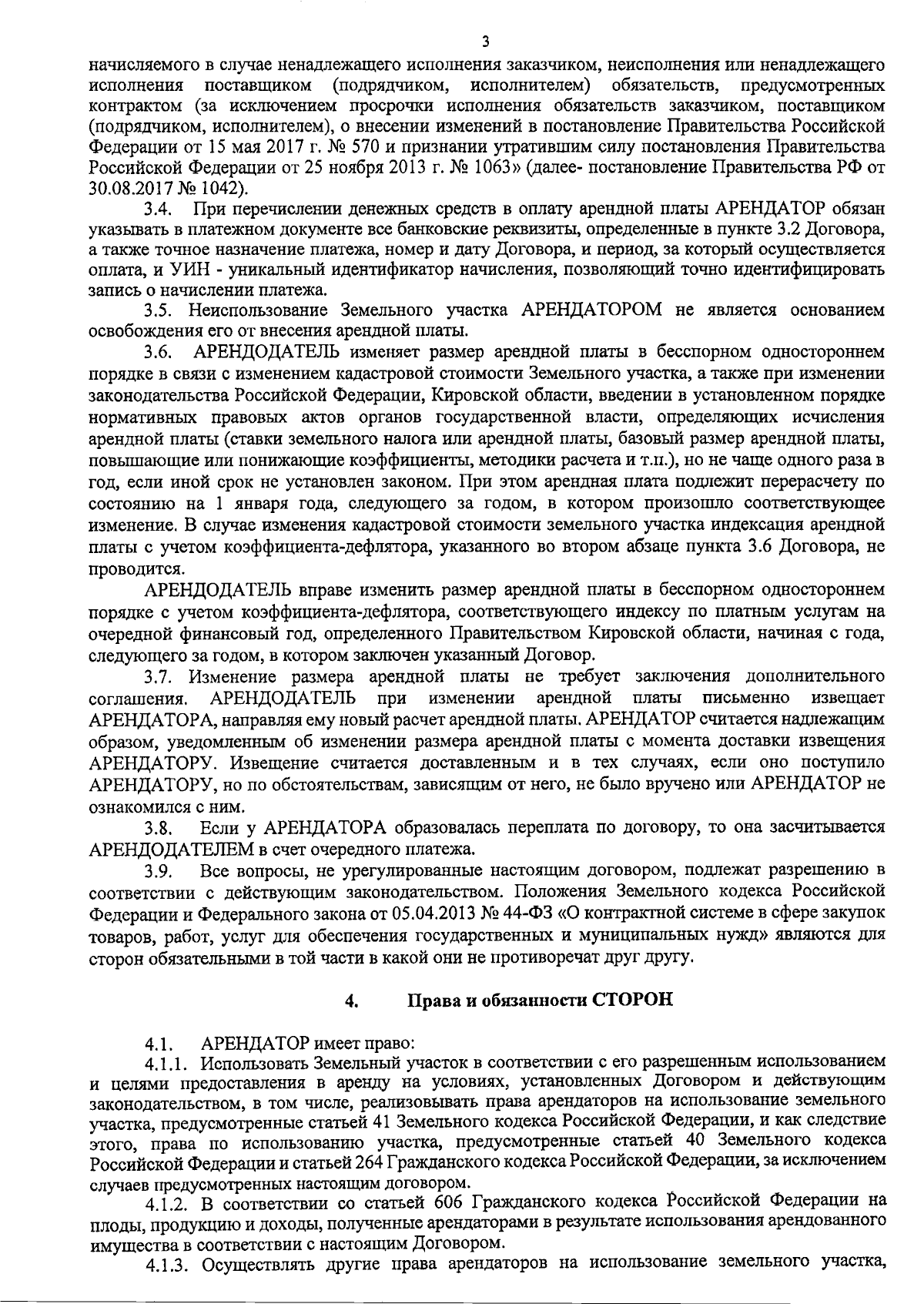 3

начисляемого в случае ненадлежащего исполнения заказчиком, неисполнения или ненадлежащего исполнения поставщиком (подрядчиком, исполнителем) обязательств, предусмотренных контрактом (за исключением просрочки исполнения обязательств заказчиком, поставщиком (подрядчиком, исполнителем), о внесении изменений в постановление Правительства Российской Федерации от 15 мая 2017 г. № 570 и признании утратившим силу постановления Правительства Российской Федерации от 25 ноября 2013 г. № 1063» (далее- постановление Правительства РФ от 30.08.2017 № 1042).

3.4. При перечислении денежных средств в оплату арендной платы АРЕНДАТОР обязан указывать в платежном документе все банковские реквизиты, определенные в пункте 3.2 Договора, а также точное назначение платежа, номер и дату Договора, и период, за который осуществляется оплата, и УИН - уникальный идентификатор начисления, позволяющий точно идентифицировать запись о начислении платежа.

3.5. Неиспользование Земельного участка АРЕНДАТОРОМ не является основанием освобождения его от внесения арендной платы.

3.6. АРЕНДОДАТЕЛЬ изменяет размер арендной платы в бесспорном одностороннем порядке в связи с изменением кадастровой стоимости Земельного участка, а также при изменении законодательства Российской Федерации, Кировской области, введении в установленном порядке нормативных правовых актов органов государственной власти, определяющих исчисления арендной платы (ставки земельного налога или арендной платы, базовый размер арендной платы, повышающие или понижающие коэффициенты, методики расчета и т.п.), но не чаще одного раза в год, если иной срок не установлен законом. При этом арендная плата подлежит перерасчету по состоянию на 1 января года, следующего за годом, в котором произошло соответствующее изменение. В случае изменения кадастровой стоимости земельного участка индексация арендной платы с учетом коэффициента-дефлятора, указанного во втором абзаце пункта 3.6 Договора, не проводится.

АРЕНДОДАТЕЛЬ вправе изменить размер арендной платы в бесспорном одностороннем порядке с учетом коэффициента-дефлятора, соответствующего индексу по платным услугам на очередной финансовый год, определенного Правительством Кировской области, начиная с года, следующего за годом, в котором заключен указанный Договор.

3.7. Изменение размера арендной платы не требует заключения дополнительного соглашения. АРЕНДОДАТЕЛЬ при изменении арендной платы письменно извещает АРЕНДАТОРА, направляя ему новый расчет арендной платы. АРЕНДАТОР считается надлежащим образом, уведомленным об изменении размера арендной платы с момента доставки извещения АРЕНДАТОРУ. Извещение считается доставленным и в тех случаях, если оно поступило АРЕНДАТОРУ, но по обстоятельствам, зависящим от него, не было вручено или АРЕНДАТОР не ознакомился с ним.

3.8. Если у АРЕНДАТОРА образовалась переплата по договору, то она засчитывается АРЕНДОДАТЕЛЕМ в счет очередного платежа.

3.9. Все вопросы, не урегулированные настоящим договором, подлежат разрешению в соответствии с действующим законодательством. Положения Земельного кодекса Российской Федерации и Федерального закона от 05.04.2013 № 44-ФЗ «О контрактной системе в сфере закупок товаров, работ, услуг для обеспечения государственных и муниципальных нужд» являются для сторон обязательными в той части в какой они не противоречат друг другу.

4. Права и обязанности СТОРОН

4.1. АРЕНДАТОР имеет право:

4.1.1. Использовать Земельный участок в соответствии с его разрешенным использованием и целями предоставления в аренду на условиях, установленных Договором и действующим законодательством, в том числе, реализовывать права арендаторов на использование земельного участка, предусмотренные статьей 41 Земельного кодекса Российской Федерации, и как следствие этого, права по использованию участка, предусмотренные статьей 40 Земельного кодекса Российской Федерации и статьей 264 Гражданского кодекса Российской Федерации, за исключением случаев предусмотренных настоящим договором.

4.1.2. В соответствии со статьей 606 Гражданского кодекса Российской Федерации на плоды, продукцию и доходы, полученные арендаторами в результате использования арендованного имущества в соответствии с настоящим Договором.

4.1.3. Осуществлять другие права арендаторов на использование земельного участка,